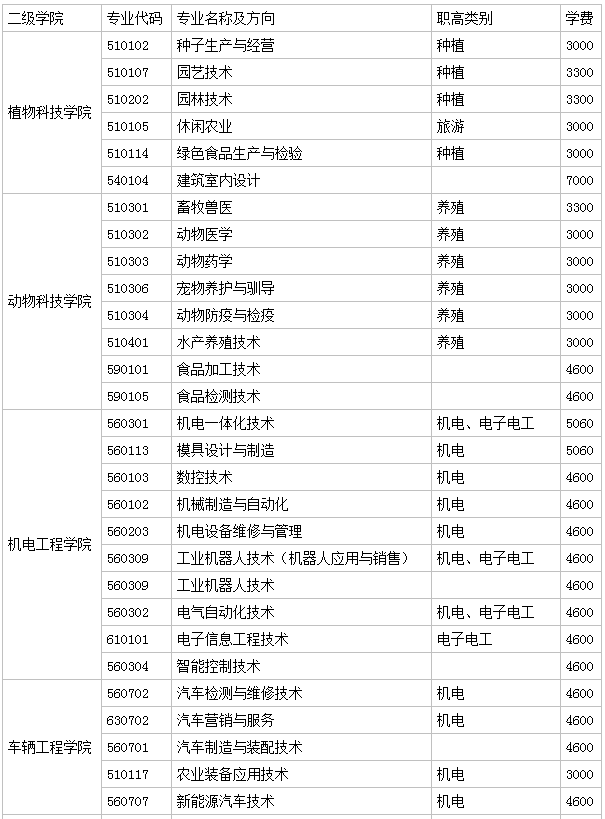 | 二级学院 | 专业代码 | 专业名称及方向 | 职高类别 | 学费 |
|---|---|---|---|---|
| 植物科技学院 | 510102 | 种子生产与经营 | 种植 | 3000 |
| | 510107 | 园艺技术 | 种植 | 3300 |
| | 510202 | 园林技术 | 种植 | 3300 |
| | 510105 | 休闲农业 | 旅游 | 3000 |
| | 510114 | 绿色食品生产与检验 | 种植 | 3000 |
| | 540104 | 建筑室内设计 | | 7000 |
| 动物科技学院 | 510301 | 畜牧兽医 | 养殖 | 3300 |
| | 510302 | 动物医学 | 养殖 | 3000 |
| | 510303 | 动物药学 | 养殖 | 3000 |
| | 510306 | 宠物养护与驯导 | 养殖 | 3000 |
| | 510304 | 动物防疫与检疫 | 养殖 | 3000 |
| | 510401 | 水产养殖技术 | 养殖 | 3000 |
| | 590101 | 食品加工技术 | | 4600 |
| | 590105 | 食品检测技术 | | 4600 |
| 机电工程学院 | 560301 | 机电一体化技术 | 机电、电子电工 | 5060 |
| | 560113 | 模具设计与制造 | 机电 | 5060 |
| | 560103 | 数控技术 | 机电 | 4600 |
| | 560102 | 机械制造与自动化 | 机电 | 4600 |
| | 560203 | 机电设备维修与管理 | 机电 | 4600 |
| | 560309 | 工业机器人技术（机器人应用与销售） | 机电、电子电工 | 4600 |
| | 560309 | 工业机器人技术 | | 4600 |
| | 560302 | 电气自动化技术 | 机电、电子电工 | 4600 |
| | 610101 | 电子信息工程技术 | 电子电工 | 4600 |
| | 560304 | 智能控制技术 | | 4600 |
| 车辆工程学院 | 560702 | 汽车检测与维修技术 | 机电 | 4600 |
| | 630702 | 汽车营销与服务 | 机电 | 4600 |
| | 560701 | 汽车制造与装配技术 | | 4600 |
| | 510117 | 农业装备应用技术 | 机电 | 3000 |
| | 560707 | 新能源汽车技术 | 机电 | 4600 |